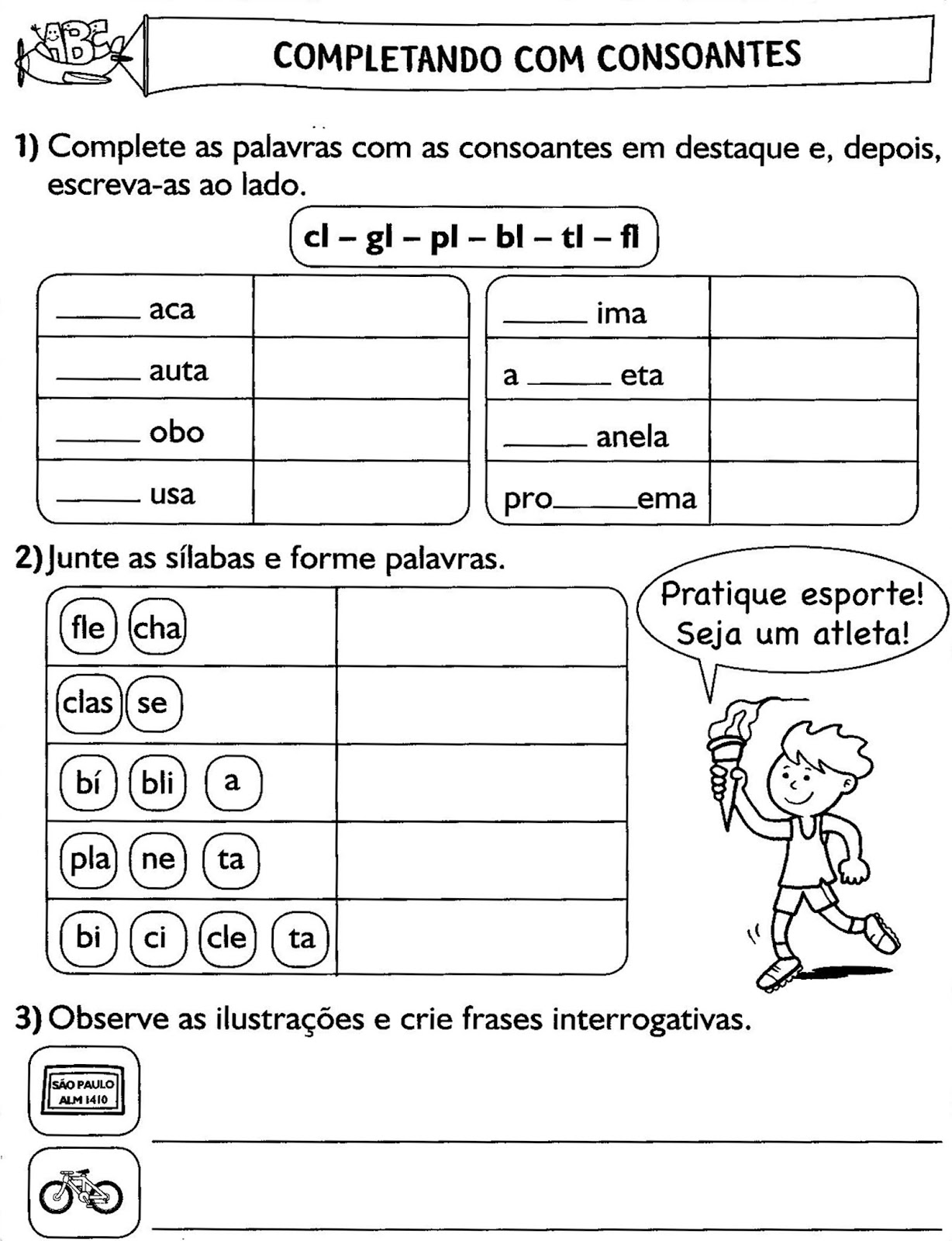 ABC

COMPLETANDO COM CONSOANTES

1) Complete as palavras com as consoantes em destaque e, depois, escreva-as ao lado.

cl – gl – pl – bl – tl – fl

| ____ aca | |
|---|---|
| ____ auta | |
| ____ obo | |
| ____ usa | |

| ____ ima | |
|---|---|
| a ____ eta | |
| ____ anela | |
| pro____ema | |

2) Junte as sílabas e forme palavras.

| fle cha | |
|---|---|
| clas se | |
| bí bli a | |
| pla ne ta | |
| bi ci cle ta | |

Pratique esporte! Seja um atleta!

3) Observe as ilustrações e crie frases interrogativas.

SÃO PAULO
ALM 1410

____

____